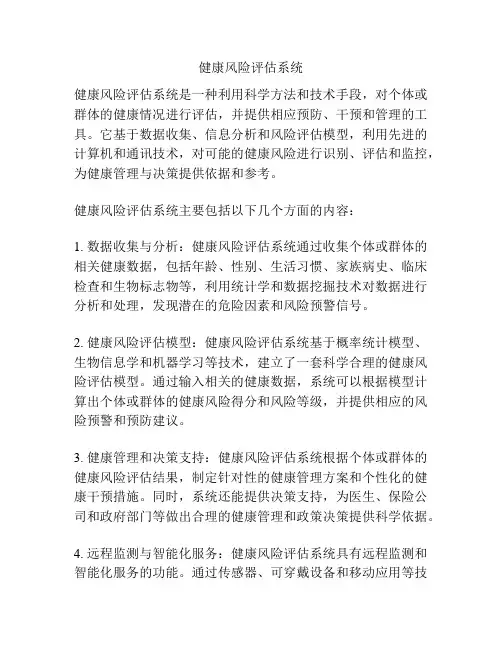 健康风险评估系统

健康风险评估系统是一种利用科学方法和技术手段，对个体或群体的健康情况进行评估，并提供相应预防、干预和管理的工具。它基于数据收集、信息分析和风险评估模型，利用先进的计算机和通讯技术，对可能的健康风险进行识别、评估和监控，为健康管理与决策提供依据和参考。

健康风险评估系统主要包括以下几个方面的内容：

1. 数据收集与分析：健康风险评估系统通过收集个体或群体的相关健康数据，包括年龄、性别、生活习惯、家族病史、临床检查和生物标志物等，利用统计学和数据挖掘技术对数据进行分析和处理，发现潜在的危险因素和风险预警信号。

2. 健康风险评估模型：健康风险评估系统基于概率统计模型、生物信息学和机器学习等技术，建立了一套科学合理的健康风险评估模型。通过输入相关的健康数据，系统可以根据模型计算出个体或群体的健康风险得分和风险等级，并提供相应的风险预警和预防建议。

3. 健康管理和决策支持：健康风险评估系统根据个体或群体的健康风险评估结果，制定针对性的健康管理方案和个性化的健康干预措施。同时，系统还能提供决策支持，为医生、保险公司和政府部门等做出合理的健康管理和政策决策提供科学依据。

4. 远程监测与智能化服务：健康风险评估系统具有远程监测和智能化服务的功能。通过传感器、可穿戴设备和移动应用等技